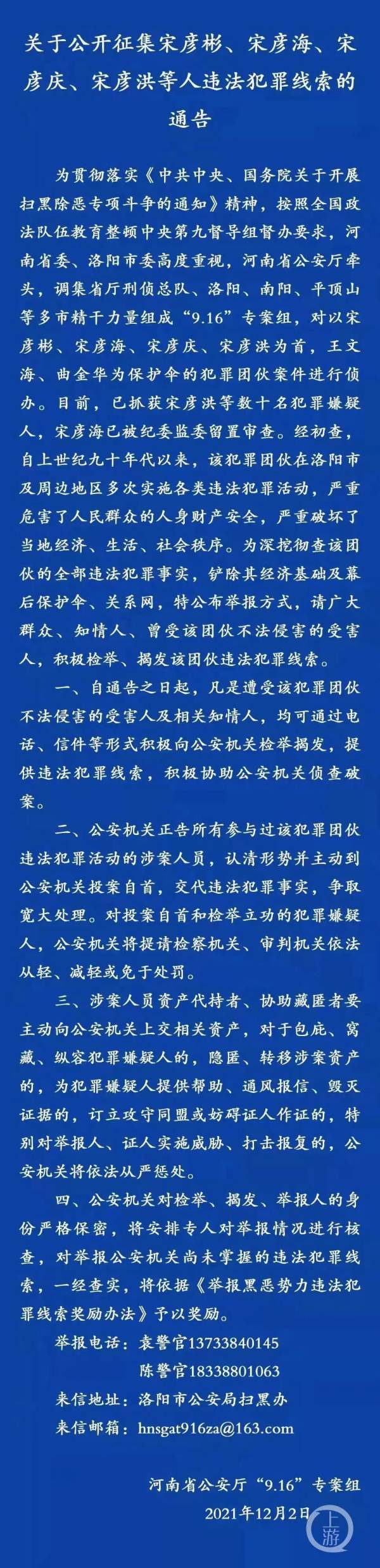 关于公开征集宋彦彬、宋彦海、宋彦庆、宋彦洪等人违法犯罪线索的通告

为贯彻落实《中共中央、国务院关于开展扫黑除恶专项斗争的通知》精神，按照全国政法队伍教育整顿中央第九督导组督办要求，河南省委、洛阳市委高度重视，河南省公安厅牵头，调集省厅刑侦总队、洛阳、南阳、平顶山等多市精干力量组成“9.16”专案组，对以宋彦彬、宋彦海、宋彦庆、宋彦洪为首，王文海、曲金华为保护伞的犯罪团伙案件进行侦办。目前，已抓获宋彦洪等数十名犯罪嫌疑人，宋彦海已被纪委监委留置审查。经初查，自上世纪九十年代以来，该犯罪团伙在洛阳市及周边地区多次实施各类违法犯罪活动，严重危害了人民群众的人身财产安全，严重破坏了当地经济、生活、社会秩序。为深挖彻查该团伙的全部违法犯罪事实，铲除其经济基础及幕后保护伞、关系网，特公布举报方式，请广大群众、知情人、曾受该团伙不法侵害的受害人，积极检举、揭发该团伙违法犯罪线索。

一、自通告之日起，凡是遭受该犯罪团伙不法侵害的受害人及相关知情人，均可通过电话、信件等形式积极向公安机关检举揭发，提供违法犯罪线索，积极协助公安机关侦查破案。

二、公安机关正告所有参与过该犯罪团伙违法犯罪活动的涉案人员，认清形势并主动到公安机关投案自首，交代违法犯罪事实，争取宽大处理。对投案自首和检举立功的犯罪嫌疑人，公安机关将提请检察机关、审判机关依法从轻、减轻或免于处罚。

三、涉案人员资产代持者、协助藏匿者要主动向公安机关上交相关资产，对于包庇、窝藏、纵容犯罪嫌疑人的，隐匿、转移涉案资产的，为犯罪嫌疑人提供帮助、通风报信、毁灭证据的，订立攻守同盟或妨碍证人作证的，特别对举报人、证人实施威胁、打击报复的，公安机关将依法从严惩处。

四、公安机关对检举、揭发、举报人的身份严格保密，将安排专人对举报情况进行核查，对举报公安机关尚未掌握的违法犯罪线索，一经查实，将依据《举报黑恶势力违法犯罪线索奖励办法》予以奖励。

举报电话：袁警官13733840145
陈警官18338801063
来信地址：洛阳市公安局扫黑办
来信邮箱：hnsgat916za@163.com

河南省公安厅“9.16”专案组
2021年12月2日

上游